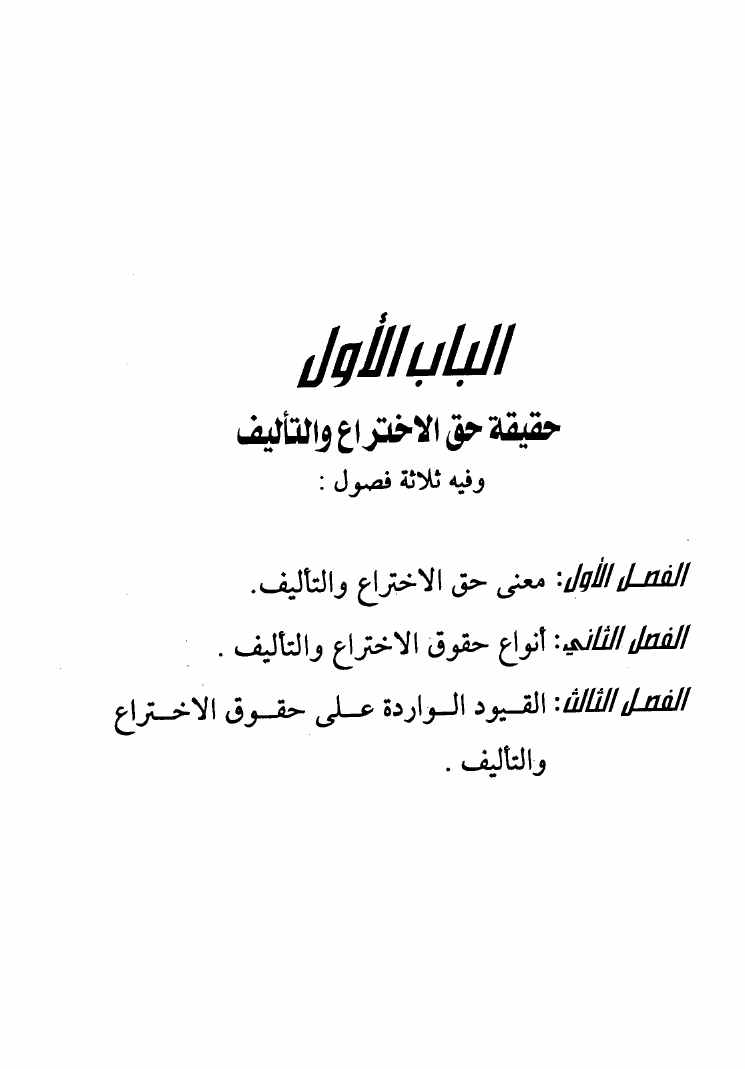 الباب الأول

حقيقة حق الاختراع والتأليف

وفيه ثلاثة فصول :

الفصل الأول: معنى حق الاختراع والتأليف.

الفصل الثاني: أنواع حقوق الاختراع والتأليف .

الفصل الثالث: القيود الواردة على حقوق الاختراع والتأليف .